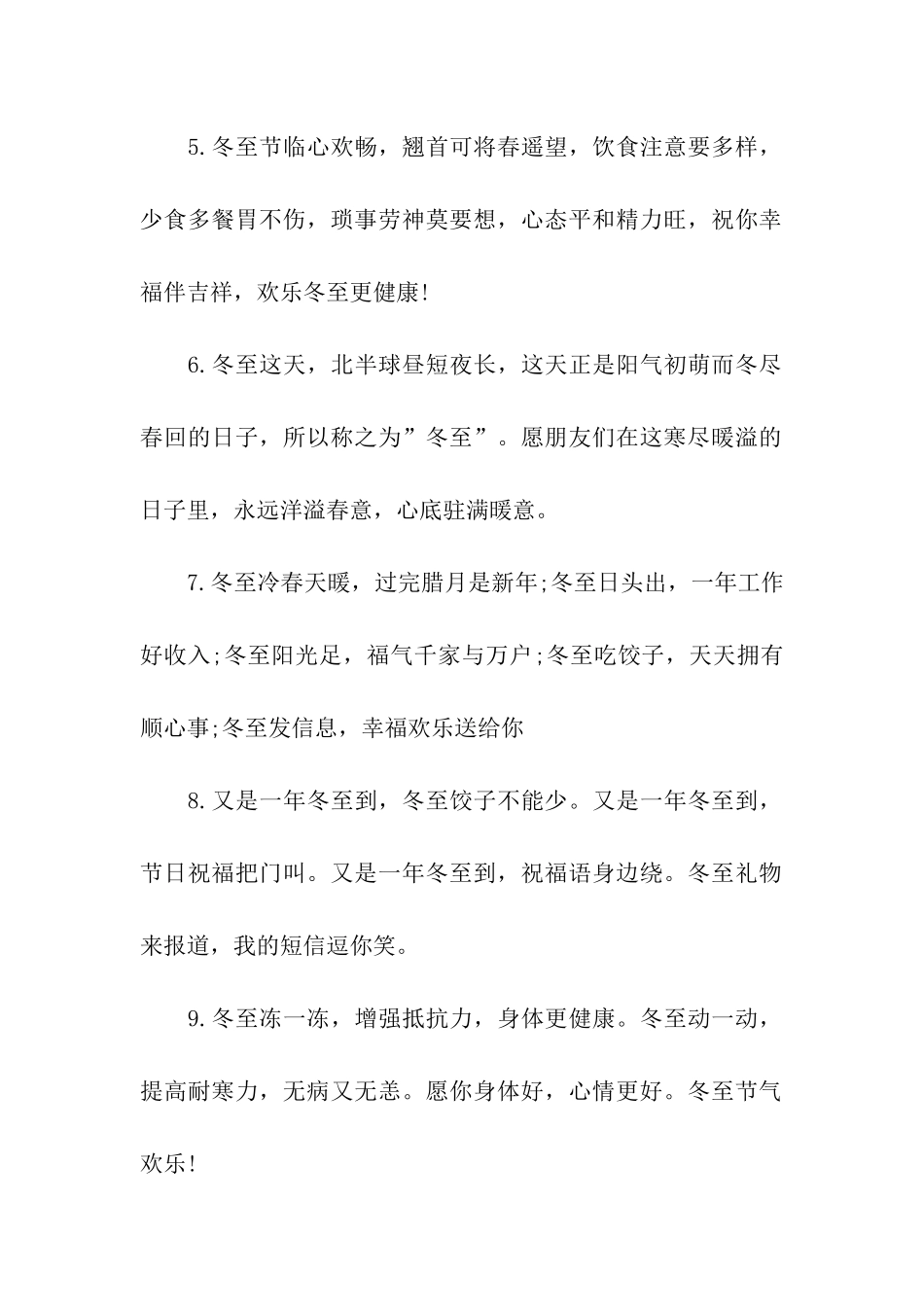 5.冬至节临心欢畅，翘首可将春遥望，饮食注意要多样，少食多餐胃不伤，琐事劳神莫要想，心态平和精力旺，祝你幸福伴吉祥，欢乐冬至更健康!

6.冬至这天，北半球昼短夜长，这天正是阳气初萌而冬尽春回的日子，所以称之为”冬至”。愿朋友们在这寒尽暖溢的日子里，永远洋溢春意，心底驻满暖意。

7.冬至冷春天暖，过完腊月是新年;冬至日头出，一年工作好收入;冬至阳光足，福气千家与万户;冬至吃饺子，天天拥有顺心事;冬至发信息，幸福欢乐送给你

8.又是一年冬至到，冬至饺子不能少。又是一年冬至到，节日祝福把门叫。又是一年冬至到，祝福语身边绕。冬至礼物来报道，我的短信逗你笑。

9.冬至冻一冻，增强抵抗力，身体更健康。冬至动一动，提高耐寒力，无病又无恙。愿你身体好，心情更好。冬至节气欢乐!